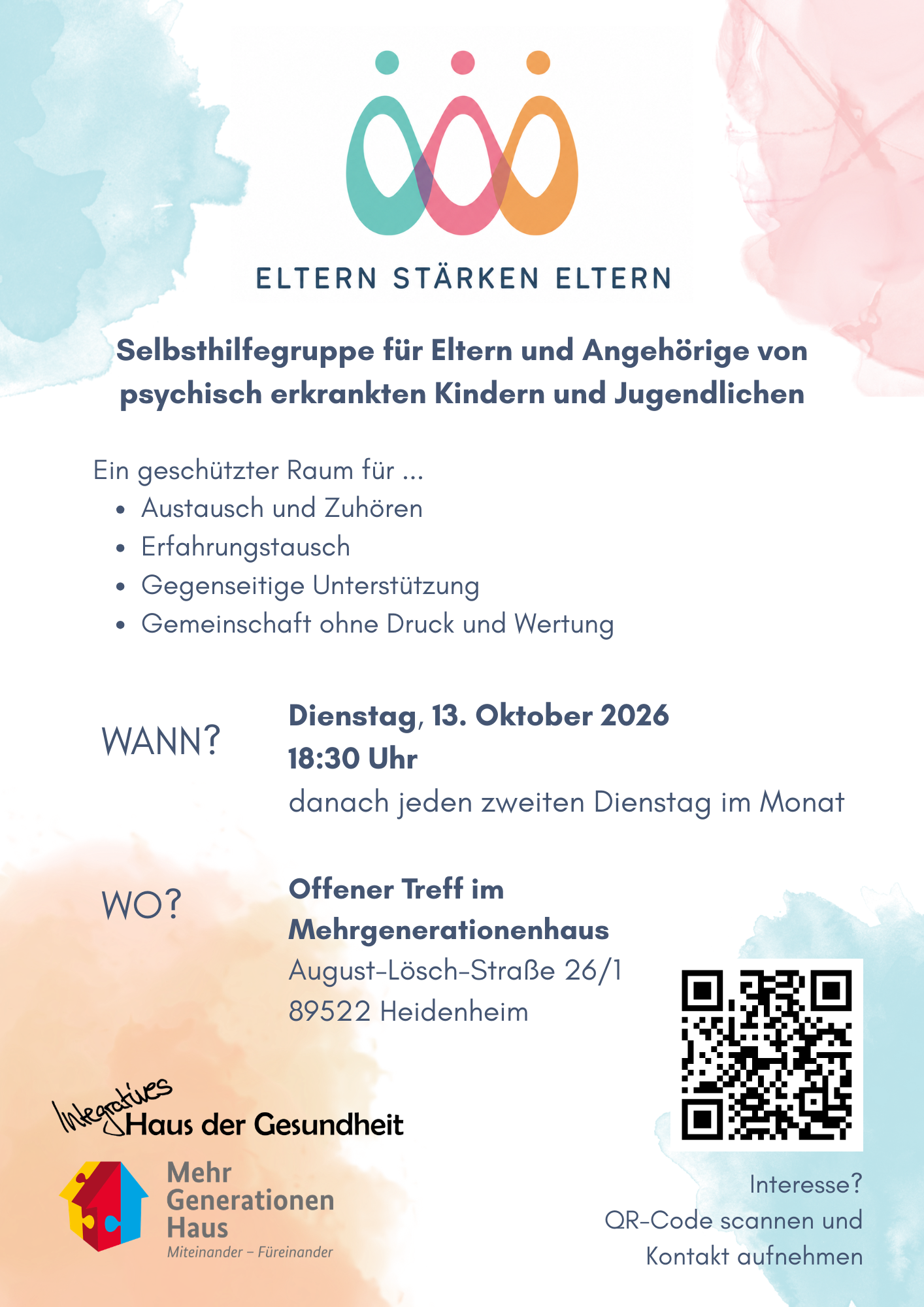 ELTERN STÄRKEN ELTERN

Selbsthilfegruppe für Eltern und Angehörige von psychisch erkrankten Kindern und Jugendlichen

Ein geschützter Raum für ...
• Austausch und Zuhören
• Erfahrungstausch
• Gegenseitige Unterstützung
• Gemeinschaft ohne Druck und Wertung

WANN?

Dienstag, 13. Oktober 2026
18:30 Uhr
danach jeden zweiten Dienstag im Monat

WO?

Offener Treff im Mehrgenerationenhaus
August-Lösch-Straße 26/1
89522 Heidenheim

Integratives Haus der Gesundheit

Mehr
Generationen
Haus
Miteinander – Füreinander

Interesse?
QR-Code scannen und
Kontakt aufnehmen